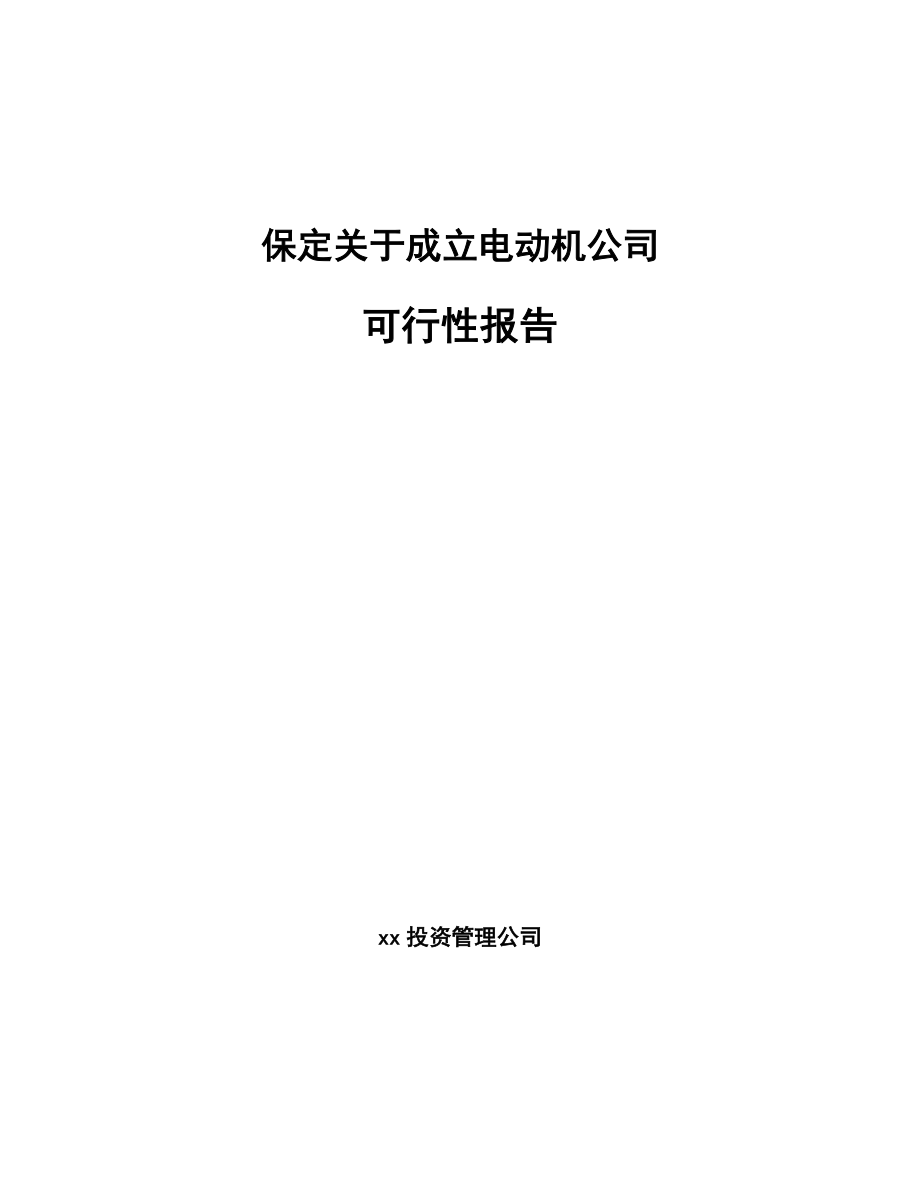 保定关于成立电动机公司

可行性报告

xx 投资管理公司